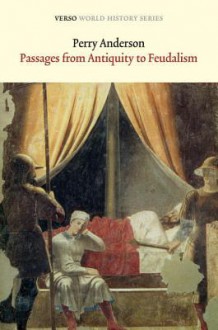 VERSO WORLD HISTORY SERIES

Perry Anderson
Passages from Antiquity to Feudalism